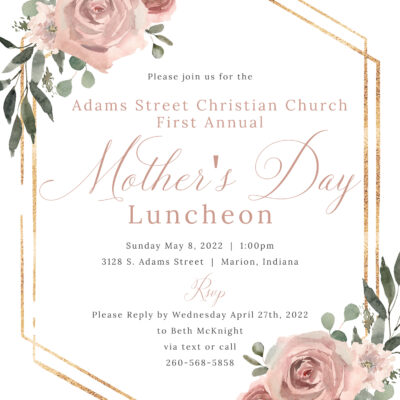 Please join us for the

Adams Street Christian Church
First Annual

Mother's Day
Luncheon

Sunday May 8, 2022 | 1:00pm
3128 S. Adams Street | Marion, Indiana

Rsvp

Please Reply by Wednesday April 27th, 2022
to Beth McKnight
via text or call
260-568-5858